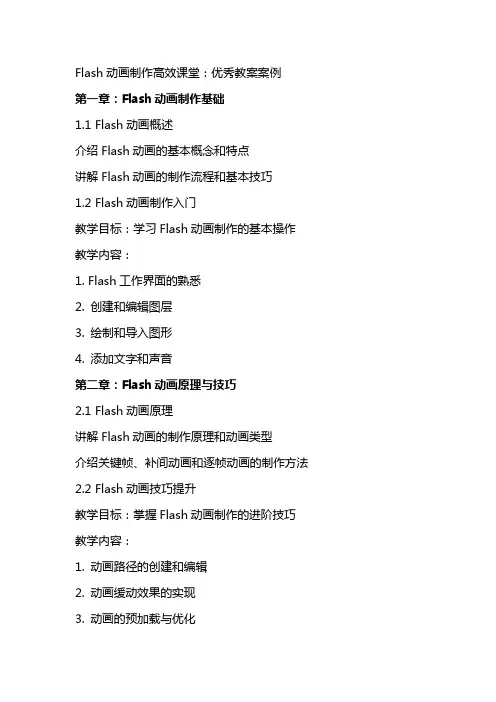 Flash 动画制作高效课堂：优秀教案案例

第一章：Flash 动画制作基础

1.1 Flash 动画概述

介绍 Flash 动画的基本概念和特点

讲解 Flash 动画的制作流程和基本技巧

1.2 Flash 动画制作入门

教学目标：学习 Flash 动画制作的基本操作

教学内容：

1. Flash 工作界面的熟悉

2. 创建和编辑图层

3. 绘制和导入图形

4. 添加文字和声音

第二章：Flash 动画原理与技巧

2.1 Flash 动画原理

讲解 Flash 动画的制作原理和动画类型

介绍关键帧、补间动画和逐帧动画的制作方法

2.2 Flash 动画技巧提升

教学目标：掌握 Flash 动画制作的进阶技巧

教学内容：

1. 动画路径的创建和编辑

2. 动画缓动效果的实现

3. 动画的预加载与优化